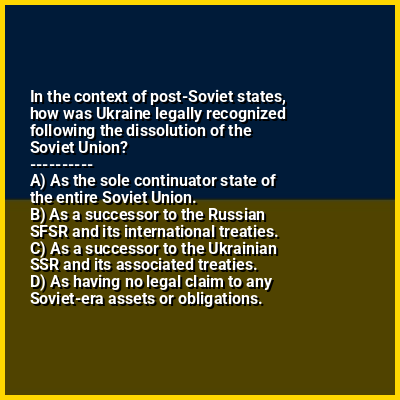 In the context of post-Soviet states, how was Ukraine legally recognized following the dissolution of the Soviet Union?
----------
A) As the sole continuator state of the entire Soviet Union.
B) As a successor to the Russian SFSR and its international treaties.
C) As a successor to the Ukrainian SSR and its associated treaties.
D) As having no legal claim to any Soviet-era assets or obligations.